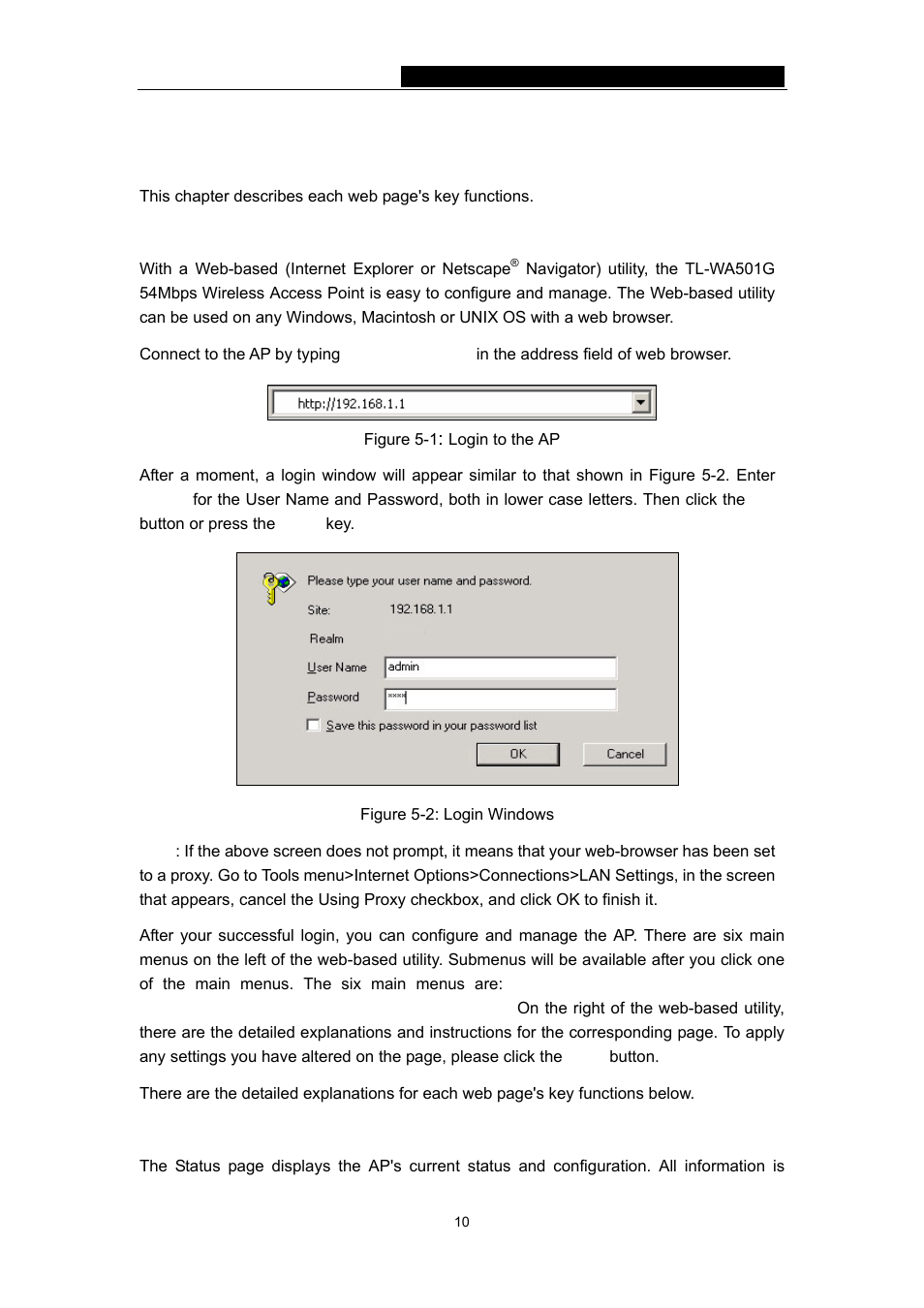 This chapter describes each web page's key functions.

With a Web-based (Internet Explorer or Netscape® Navigator) utility, the TL-WA501G 54Mbps Wireless Access Point is easy to configure and manage. The Web-based utility can be used on any Windows, Macintosh or UNIX OS with a web browser.

Connect to the AP by typing in the address field of web browser.

http://192.168.1.1

Figure 5-1: Login to the AP

After a moment, a login window will appear similar to that shown in Figure 5-2. Enter for the User Name and Password, both in lower case letters. Then click the button or press the key.

Please type your user name and password.

Site: 192.168.1.1

Realm

User Name admin

Password ****

Save this password in your password list

OK

Cancel

Figure 5-2: Login Windows

: If the above screen does not prompt, it means that your web-browser has been set to a proxy. Go to Tools menu>Internet Options>Connections>LAN Settings, in the screen that appears, cancel the Using Proxy checkbox, and click OK to finish it.

After your successful login, you can configure and manage the AP. There are six main menus on the left of the web-based utility. Submenus will be available after you click one of the main menus. The six main menus are: On the right of the web-based utility, there are the detailed explanations and instructions for the corresponding page. To apply any settings you have altered on the page, please click the button.

There are the detailed explanations for each web page's key functions below.

The Status page displays the AP's current status and configuration. All information is

10